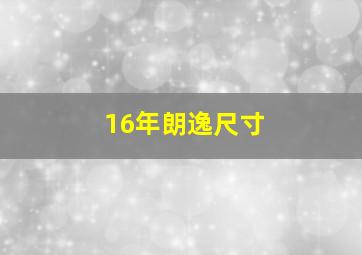 16年朗逸尺寸